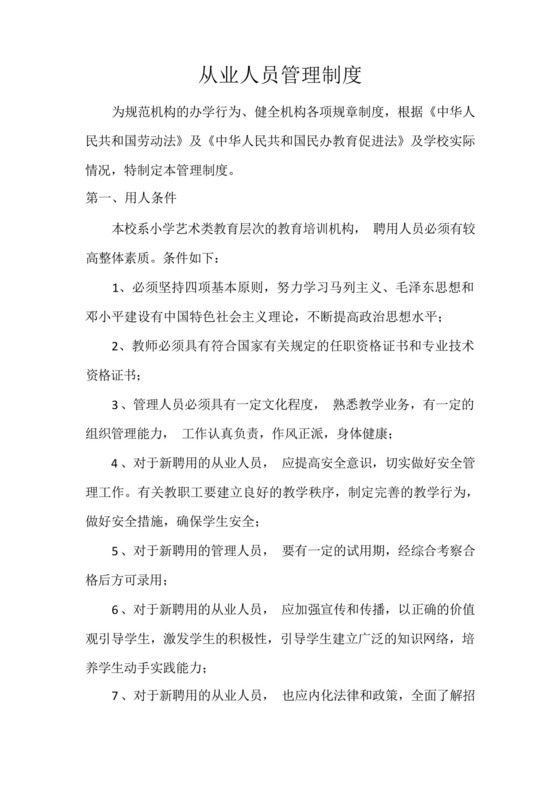 从业人员管理制度

为规范机构的办学行为、健全机构各项规章制度，根据《中华人民共和国劳动法》及《中华人民共和国民办教育促进法》及学校实际情况，特制定本管理制度。

第一、用人条件

本校系小学艺术类教育层次的教育培训机构， 聘用人员必须有较高整体素质。条件如下：

1、必须坚持四项基本原则，努力学习马列主义、毛泽东思想和邓小平建设有中国特色社会主义理论，不断提高政治思想水平；

2、教师必须具有符合国家有关规定的任职资格证书和专业技术资格证书；

3、管理人员必须具有一定文化程度， 熟悉教学业务，有一定的组织管理能力， 工作认真负责，作风正派，身体健康；

4、对于新聘用的从业人员， 应提高安全意识，切实做好安全管理工作。有关教职工要建立良好的教学秩序，制定完善的教学行为，做好安全措施，确保学生安全；

5、对于新聘用的管理人员， 要有一定的试用期，经综合考察合格后方可录用；

6、对于新聘用的从业人员， 应加强宣传和传播，以正确的价值观引导学生，激发学生的积极性，引导学生建立广泛的知识网络，培养学生动手实践能力；

7、对于新聘用的从业人员， 也应内化法律和政策，全面了解招